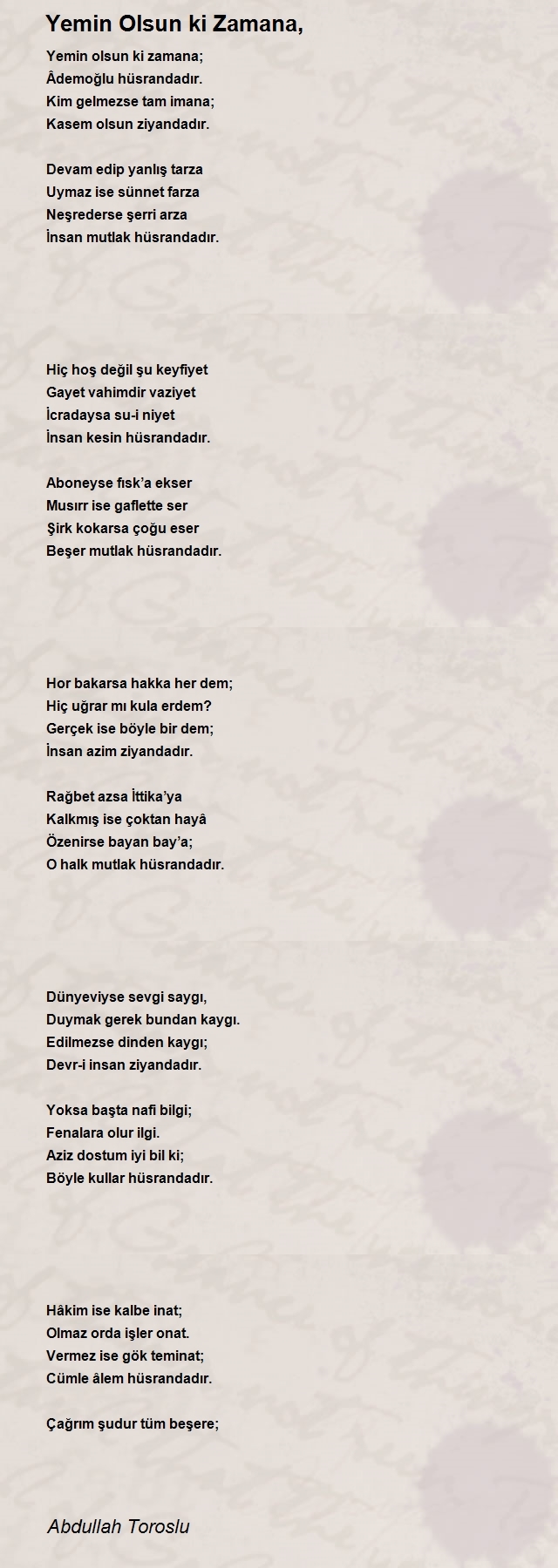 Yemin Olsun ki Zamana,

Yemin olsun ki zamana;
Âdemoğlu hüsrandadır.
Kim gelmezse tam imana;
Kasem olsun ziyandadır.

Devam edip yanlış tarza
Uymaz ise sünnet farza
Neşrederse şerri arza
İnsan mutlak hüsrandadır.

Hiç hoş değil şu keyfiyet
Gayet vahimdir vaziyet
İcradaysa su-i niyet
İnsan kesin hüsrandadır.

Aboneyse fısk'a ekser
Musırr ise gaflette ser
Şirk kokarsa çoğu eser
Beşer mutlak hüsrandadır.

Hor bakarsa hakka her dem;
Hiç uğrar mı kula erdem?
Gerçek ise böyle bir dem;
İnsan azim ziyandadır.

Rağbet azsa İttika'ya
Kalkmış ise çoktan hayâ
Özenirse bayan bay'a;
O halk mutlak hüsrandadır.

Dünyeviyse sevgi saygı,
Duymak gerek bundan kaygı.
Edilmezse dinden kaygı;
Devr-i insan ziyandadır.

Yoksa başta nafi bilgi;
Fenalara olur ilgi.
Aziz dostum iyi bil ki;
Böyle kullar hüsrandadır.

Hâkim ise kalbe inat;
Olmaz orda işler onat.
Vermez ise gök teminat;
Cümle âlem hüsrandadır.

Çağrım şudur tüm beşere;

Abdullah Toroslu